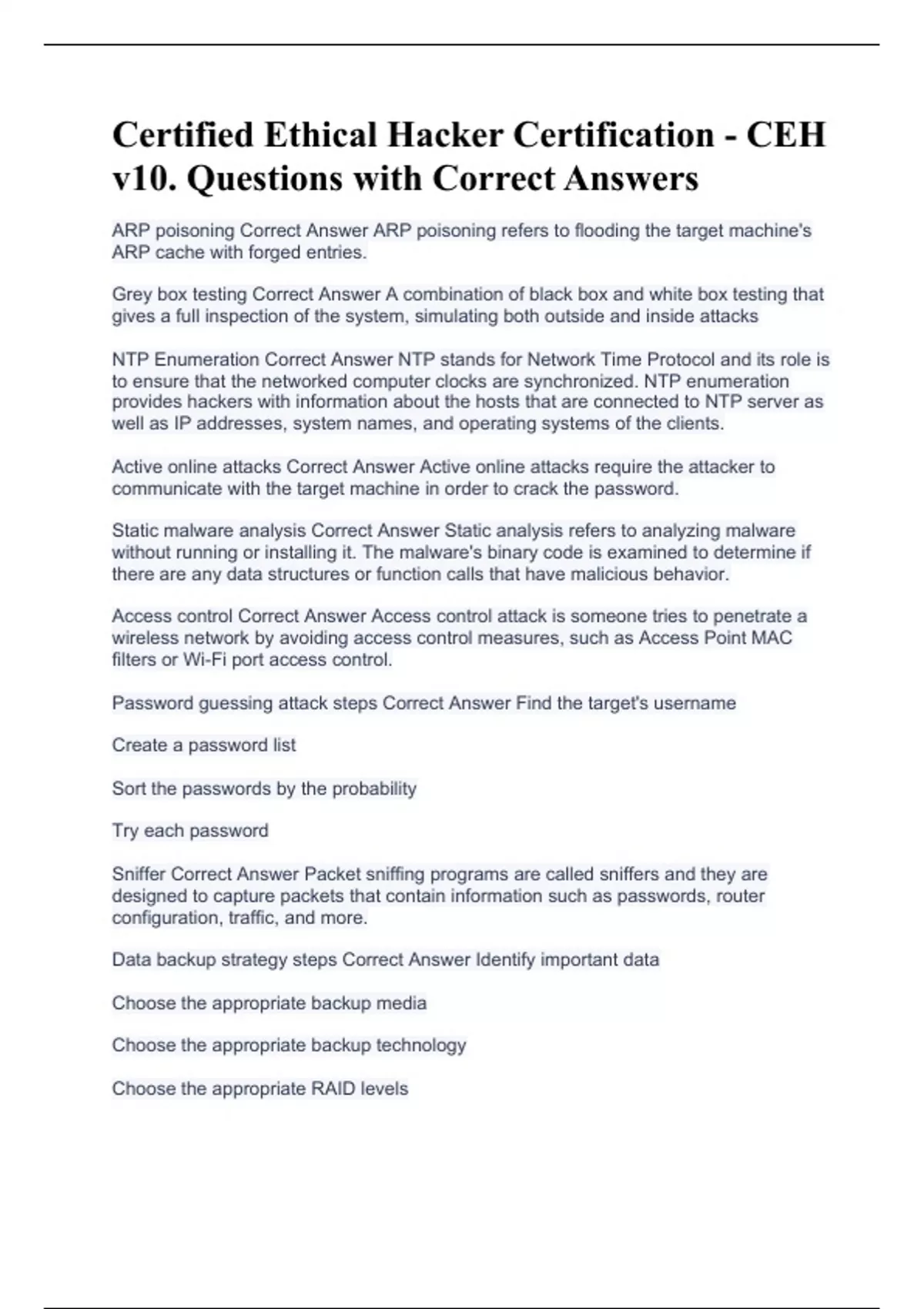 Certified Ethical Hacker Certification - CEH v10. Questions with Correct Answers

ARP poisoning Correct Answer ARP poisoning refers to flooding the target machine's ARP cache with forged entries.

Grey box testing Correct Answer A combination of black box and white box testing that gives a full inspection of the system, simulating both outside and inside attacks

NTP Enumeration Correct Answer NTP stands for Network Time Protocol and its role is to ensure that the networked computer clocks are synchronized. NTP enumeration provides hackers with information about the hosts that are connected to NTP server as well as IP addresses, system names, and operating systems of the clients.

Active online attacks Correct Answer Active online attacks require the attacker to communicate with the target machine in order to crack the password.

Static malware analysis Correct Answer Static analysis refers to analyzing malware without running or installing it. The malware's binary code is examined to determine if there are any data structures or function calls that have malicious behavior.

Access control Correct Answer Access control attack is someone tries to penetrate a wireless network by avoiding access control measures, such as Access Point MAC filters or Wi-Fi port access control.

Password guessing attack steps Correct Answer Find the target's username

Create a password list

Sort the passwords by the probability

Try each password

Sniffer Correct Answer Packet sniffing programs are called sniffers and they are designed to capture packets that contain information such as passwords, router configuration, traffic, and more.

Data backup strategy steps Correct Answer Identify important data

Choose the appropriate backup media

Choose the appropriate backup technology

Choose the appropriate RAID levels